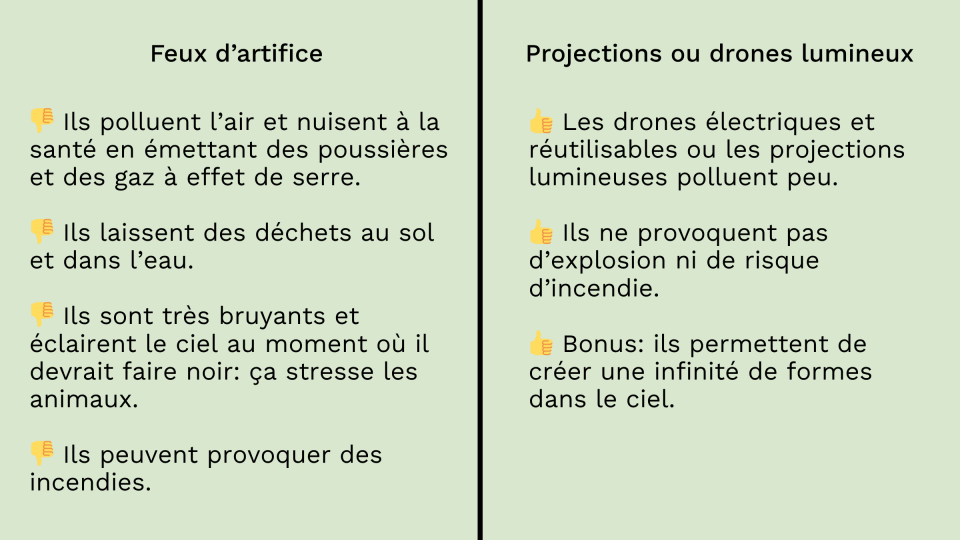 Feux d’artifice

👎 Ils polluent l’air et nuisent à la santé en émettant des poussières et des gaz à effet de serre.

👎 Ils laissent des déchets au sol et dans l’eau.

👎 Ils sont très bruyants et éclairent le ciel au moment où il devrait faire noir: ça stresse les animaux.

👎 Ils peuvent provoquer des incendies.

Projections ou drones lumineux

👍 Les drones électriques et réutilisables ou les projections lumineuses polluent peu.

👍 Ils ne provoquent pas d’explosion ni de risque d’incendie.

👍 Bonus: ils permettent de créer une infinité de formes dans le ciel.